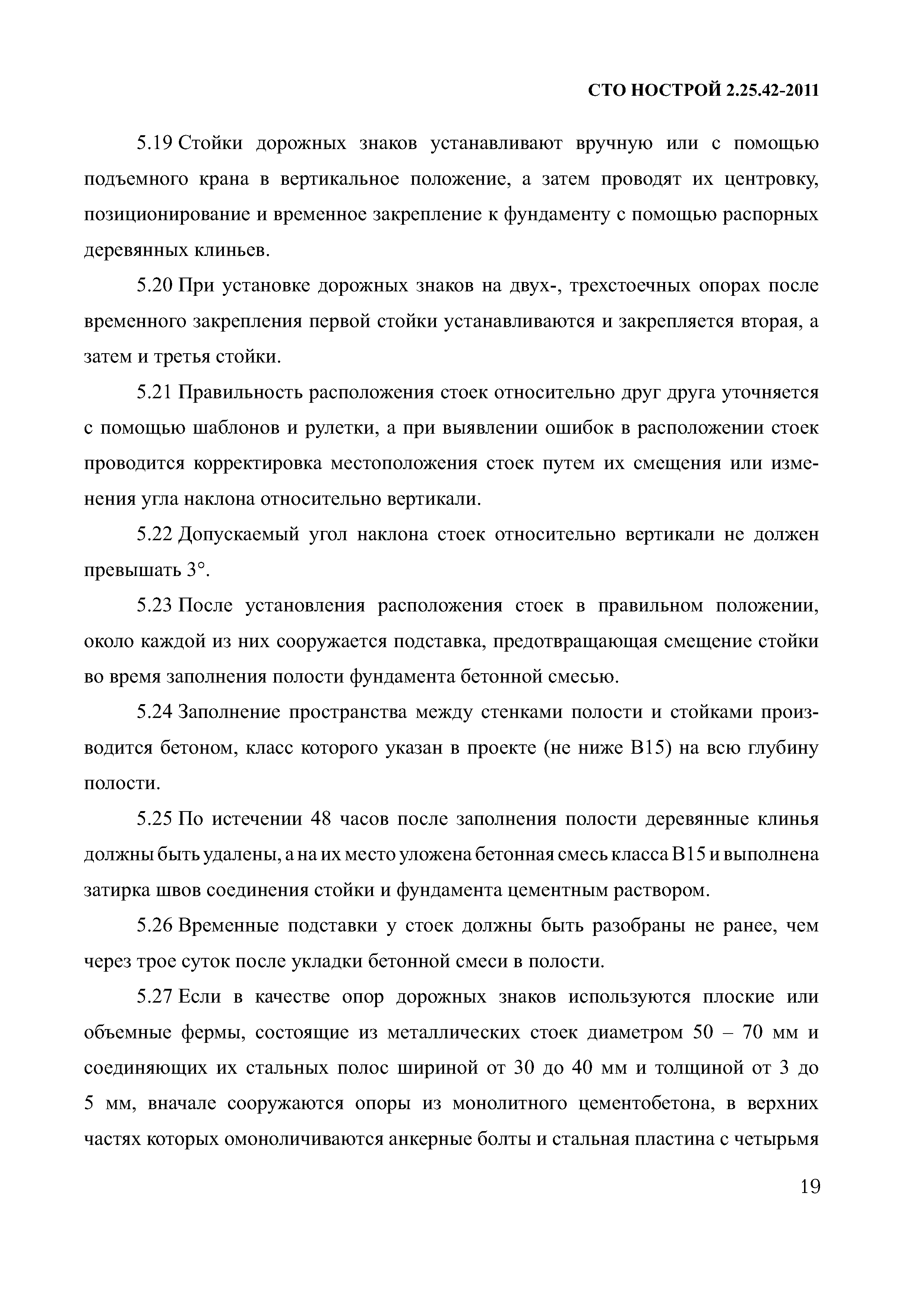 СТО НОСТРОЙ 2.25.42-2011

5.19 Стойки дорожных знаков устанавливают вручную или с помощью подъемного крана в вертикальное положение, а затем проводят их центровку, позиционирование и временное закрепление к фундаменту с помощью распорных деревянных клиньев.

5.20 При установке дорожных знаков на двух-, трехстоечных опорах после временного закрепления первой стойки устанавливаются и закрепляется вторая, а затем и третья стойки.

5.21 Правильность расположения стоек относительно друг друга уточняется с помощью шаблонов и рулетки, а при выявлении ошибок в расположении стоек проводится корректировка местоположения стоек путем их смещения или изменения угла наклона относительно вертикали.

5.22 Допускаемый угол наклона стоек относительно вертикали не должен превышать 3°.

5.23 После установления расположения стоек в правильном положении, около каждой из них сооружается подставка, предотвращающая смещение стойки во время заполнения полости фундамента бетонной смесью.

5.24 Заполнение пространства между стенками полости и стойками производится бетоном, класс которого указан в проекте (не ниже В15) на всю глубину полости.

5.25 По истечении 48 часов после заполнения полости деревянные клинья должны быть удалены, а на их место уложена бетонная смесь класса В15 и выполнена затирка швов соединения стойки и фундамента цементным раствором.

5.26 Временные подставки у стоек должны быть разобраны не ранее, чем через трое суток после укладки бетонной смеси в полости.

5.27 Если в качестве опор дорожных знаков используются плоские или объемные фермы, состоящие из металлических стоек диаметром 50 – 70 мм и соединяющих их стальных полос шириной от 30 до 40 мм и толщиной от 3 до 5 мм, вначале сооружаются опоры из монолитного цементобетона, в верхних частях которых омоноличиваются анкерные болты и стальная пластина с четырьмя

19